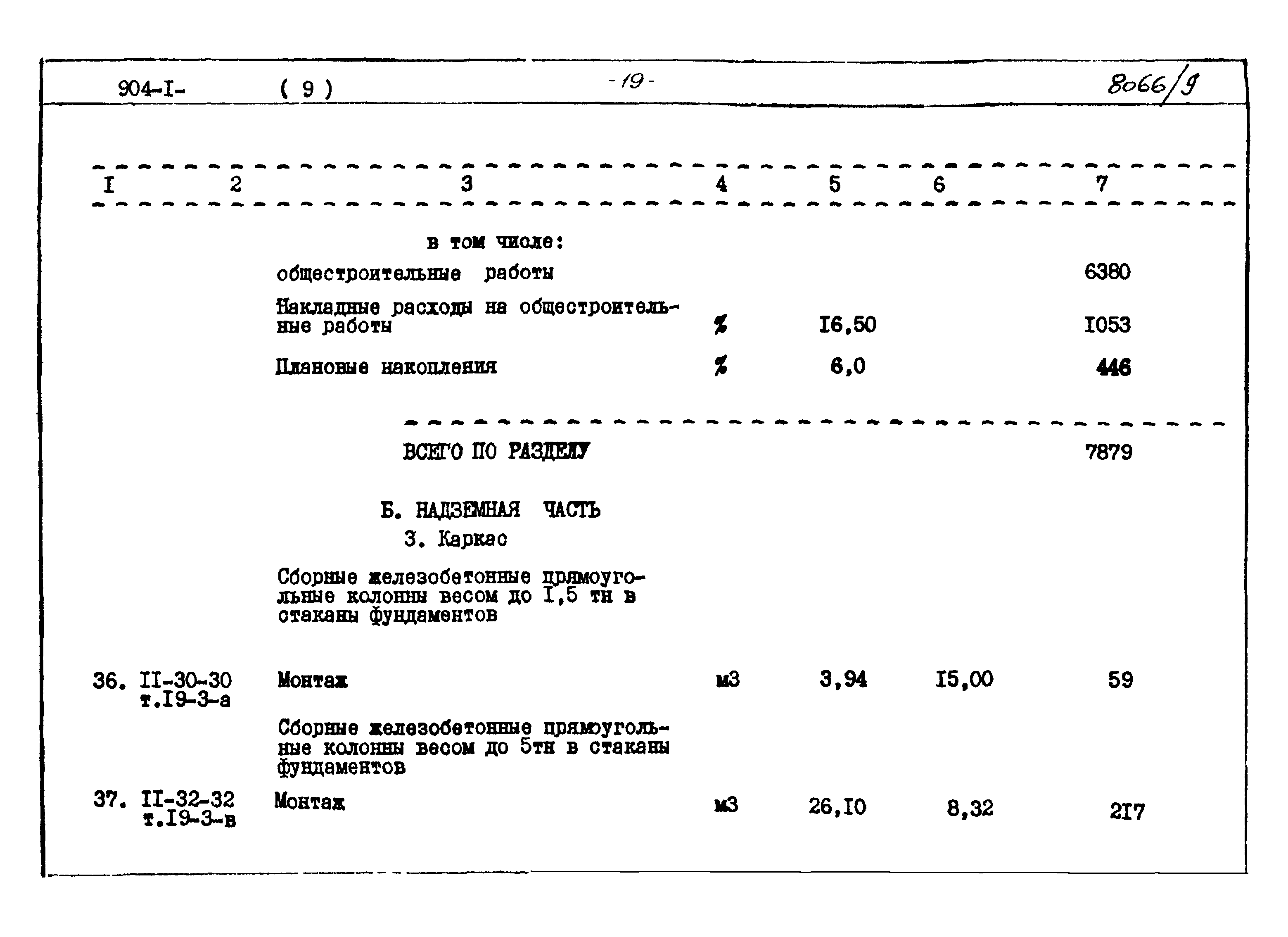 904-I- ( 9 ) -19- 8066/9

| I | 2 | 3 | 4 | 5 | 6 | 7 |
|---|---|---|---|---|---|---|
| | | в том числе: | | | | |
| | | общестроительные работы | | | | 6380 |
| | | Накладные расходы на общестроительные работы | % | I6,50 | | I053 |
| | | Плановые накопления | % | 6,0 | | 446 |
| | | ВСЕГО ПО РАЗДЕЛУ | | | | 7879 |
| | | Б. НАДЗЕМНАЯ ЧАСТЬ | | | | |
| | | 3. Каркас | | | | |
| | | Сборные железобетонные прямоугольные колонны весом до I,5 тн в стаканы фундаментов | | | | |
| 36. | II-30-30 т.I9-3-а | Монтаж | м3 | 3,94 | I5,00 | 59 |
| | | Сборные железобетонные прямоугольные колонны весом до 5тн в стаканы фундаментов | | | | |
| 37. | II-32-32 т.I9-3-в | Монтаж | м3 | 26,I0 | 8,32 | 2I7 |